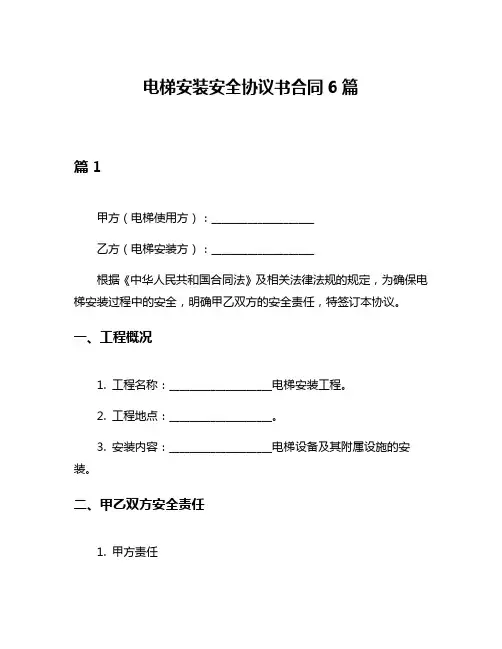 电梯安装安全协议书合同 6 篇

篇 1

甲方（电梯使用方）：____________________

乙方（电梯安装方）：____________________

根据《中华人民共和国合同法》及相关法律法规的规定，为确保电梯安装过程中的安全，明确甲乙双方的安全责任，特签订本协议。

一、工程概况

1. 工程名称：____________________电梯安装工程。

2. 工程地点：____________________。

3. 安装内容：____________________电梯设备及其附属设施的安装。

二、甲乙双方安全责任

1. 甲方责任